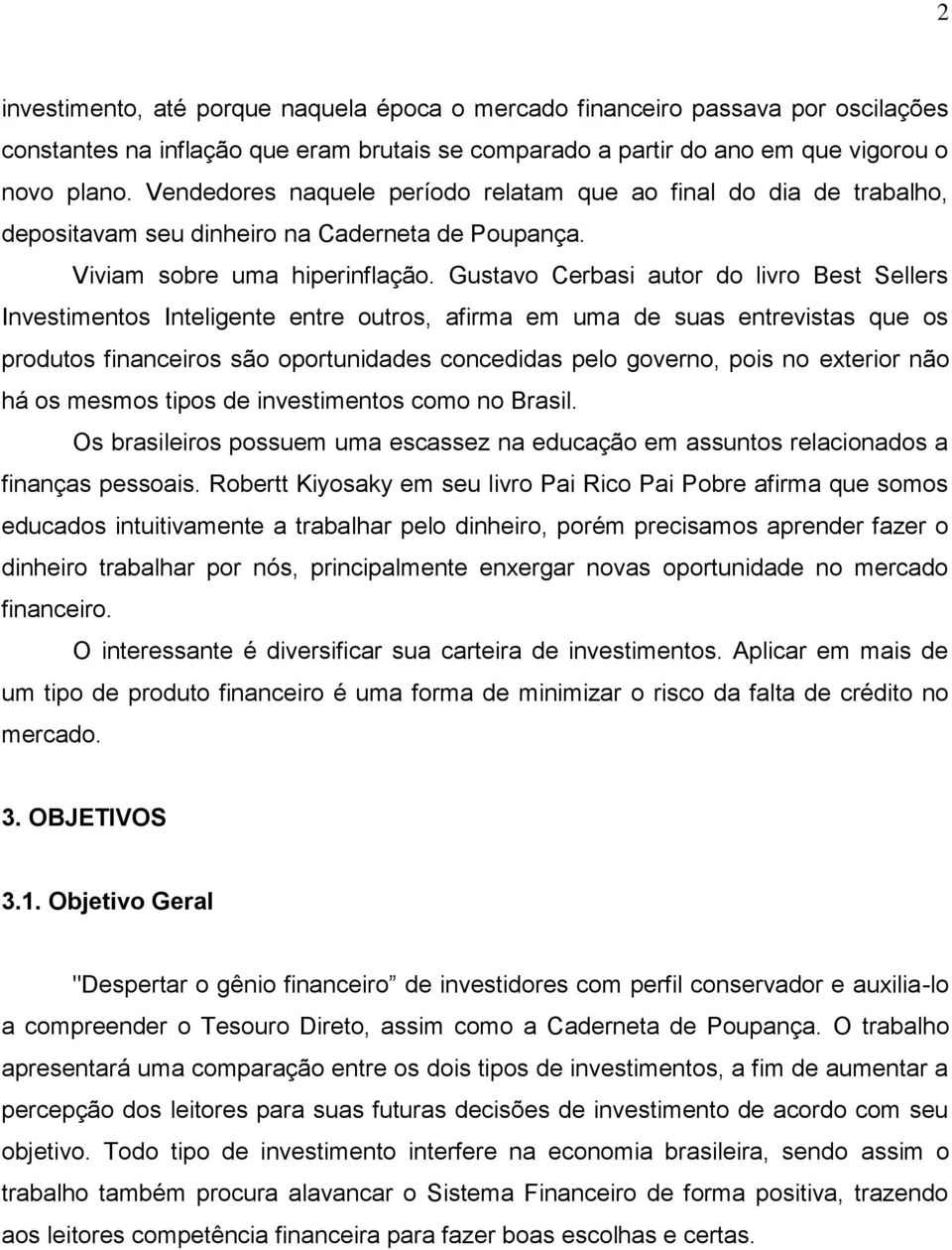 2

investimento, até porque naquela época o mercado financeiro passava por oscilações constantes na inflação que eram brutais se comparado a partir do ano em que vigorou o novo plano. Vendedores naquele período relatam que ao final do dia de trabalho, depositavam seu dinheiro na Caderneta de Poupança.

Viviam sobre uma hiperinflação. Gustavo Cerbasi autor do livro Best Sellers Investimentos Inteligente entre outros, afirma em uma de suas entrevistas que os produtos financeiros são oportunidades concedidas pelo governo, pois no exterior não há os mesmos tipos de investimentos como no Brasil.

Os brasileiros possuem uma escassez na educação em assuntos relacionados a finanças pessoais. Robertt Kiyosaky em seu livro Pai Rico Pai Pobre afirma que somos educados intuitivamente a trabalhar pelo dinheiro, porém precisamos aprender fazer o dinheiro trabalhar por nós, principalmente enxergar novas oportunidade no mercado financeiro.

O interessante é diversificar sua carteira de investimentos. Aplicar em mais de um tipo de produto financeiro é uma forma de minimizar o risco da falta de crédito no mercado.

3. OBJETIVOS

3.1. Objetivo Geral

"Despertar o gênio financeiro” de investidores com perfil conservador e auxilia-lo a compreender o Tesouro Direto, assim como a Caderneta de Poupança. O trabalho apresentará uma comparação entre os dois tipos de investimentos, a fim de aumentar a percepção dos leitores para suas futuras decisões de investimento de acordo com seu objetivo. Todo tipo de investimento interfere na economia brasileira, sendo assim o trabalho também procura alavancar o Sistema Financeiro de forma positiva, trazendo aos leitores competência financeira para fazer boas escolhas e certas.